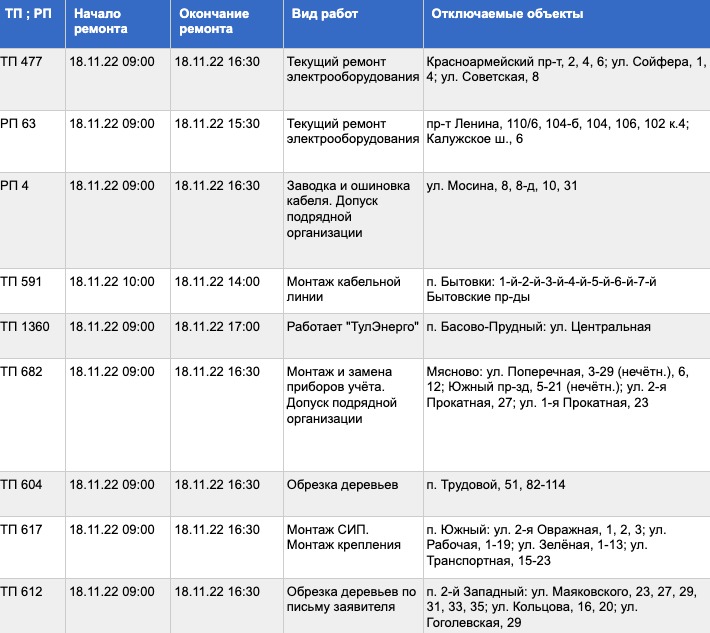 | ТП ; РП | Начало ремонта | Окончание ремонта | Вид работ | Отключаемые объекты |
|---|---|---|---|---|
| ТП 477 | 18.11.22 09:00 | 18.11.22 16:30 | Текущий ремонт электрооборудования | Красноармейский пр-т, 2, 4, 6; ул. Сойфера, 1, 4; ул. Советская, 8 |
| РП 63 | 18.11.22 09:00 | 18.11.22 15:30 | Текущий ремонт электрооборудования | пр-т Ленина, 110/6, 104-б, 104, 106, 102 к.4; Калужское ш., 6 |
| РП 4 | 18.11.22 09:00 | 18.11.22 16:30 | Заводка и ошиновка кабеля. Допуск подрядной организации | ул. Мосина, 8, 8-д, 10, 31 |
| ТП 591 | 18.11.22 10:00 | 18.11.22 14:00 | Монтаж кабельной линии | п. Бытовки: 1-й-2-й-3-й-4-й-5-й-6-й-7-й Бытовские пр-ды |
| ТП 1360 | 18.11.22 09:00 | 18.11.22 17:00 | Работает "ТулЭнерго" | п. Басово-Прудный: ул. Центральная |
| ТП 682 | 18.11.22 09:00 | 18.11.22 16:30 | Монтаж и замена приборов учёта. Допуск подрядной организации | Мясново: ул. Поперечная, 3-29 (нечётн.), 6, 12; Южный пр-зд, 5-21 (нечётн.); ул. 2-я Прокатная, 27; ул. 1-я Прокатная, 23 |
| ТП 604 | 18.11.22 09:00 | 18.11.22 16:30 | Обрезка деревьев | п. Трудовой, 51, 82-114 |
| ТП 617 | 18.11.22 09:00 | 18.11.22 16:30 | Монтаж СИП. Монтаж крепления | п. Южный: ул. 2-я Овражная, 1, 2, 3; ул. Рабочая, 1-19; ул. Зелёная, 1-13; ул. Транспортная, 15-23 |
| ТП 612 | 18.11.22 09:00 | 18.11.22 16:30 | Обрезка деревьев по письму заявителя | п. 2-й Западный: ул. Маяковского, 23, 27, 29, 31, 33, 35; ул. Кольцова, 16, 20; ул. Гоголевская, 29 |